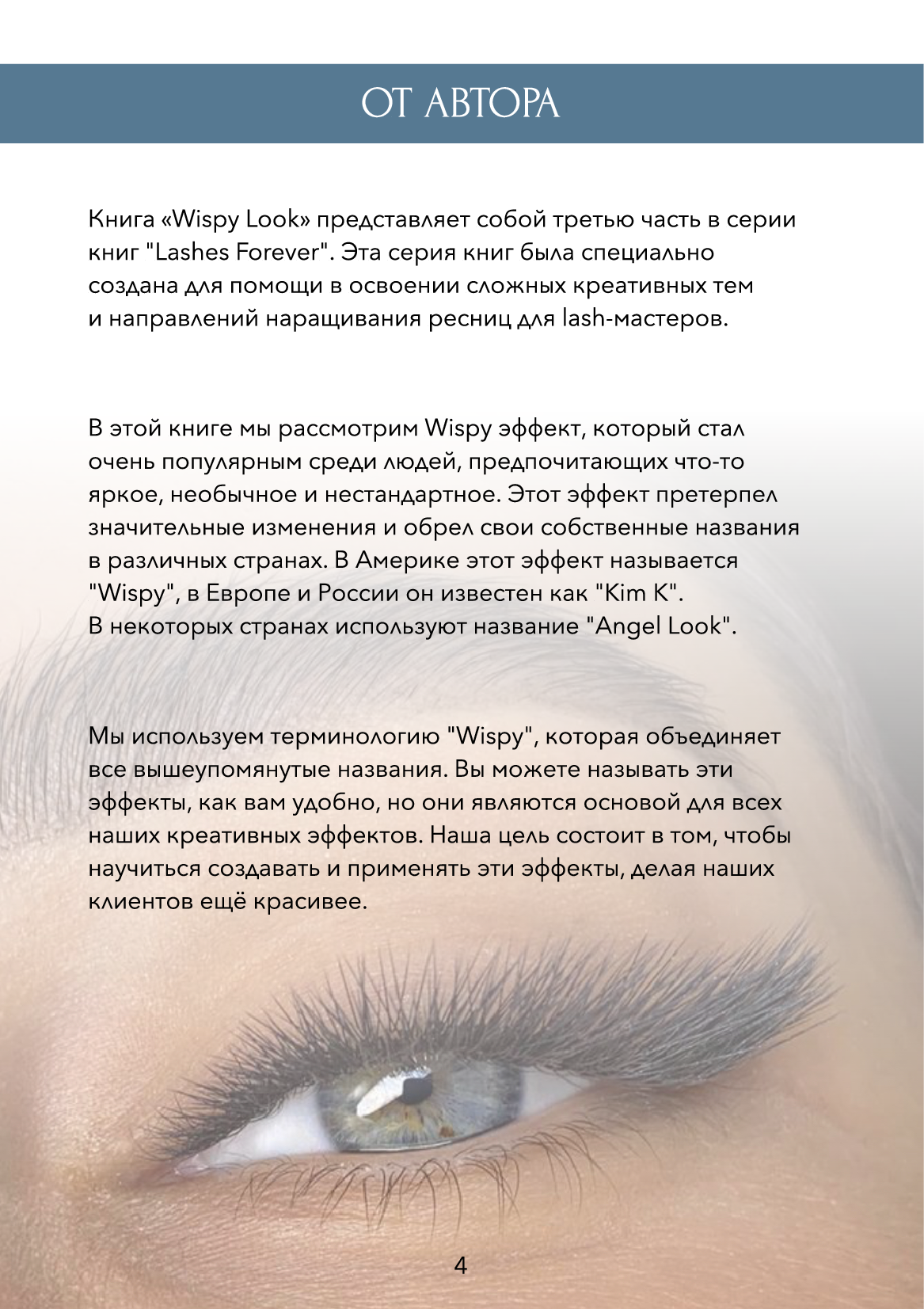 ОТ АВТОРА

Книга «Wispy Look» представляет собой третью часть в серии книг "Lashes Forever". Эта серия книг была специально создана для помощи в освоении сложных креативных тем и направлений наращивания ресниц для lash-мастеров.

В этой книге мы рассмотрим Wispy эффект, который стал очень популярным среди людей, предпочитающих что-то яркое, необычное и нестандартное. Этот эффект претерпел значительные изменения и обрел свои собственные названия в различных странах. В Америке этот эффект называется "Wispy", в Европе и России он известен как "Kim K". В некоторых странах используют название "Angel Look".

Мы используем терминологию "Wispy", которая объединяет все вышеупомянутые названия. Вы можете называть эти эффекты, как вам удобно, но они являются основой для всех наших креативных эффектов. Наша цель состоит в том, чтобы научиться создавать и применять эти эффекты, делая наших клиентов ещё красивее.

4